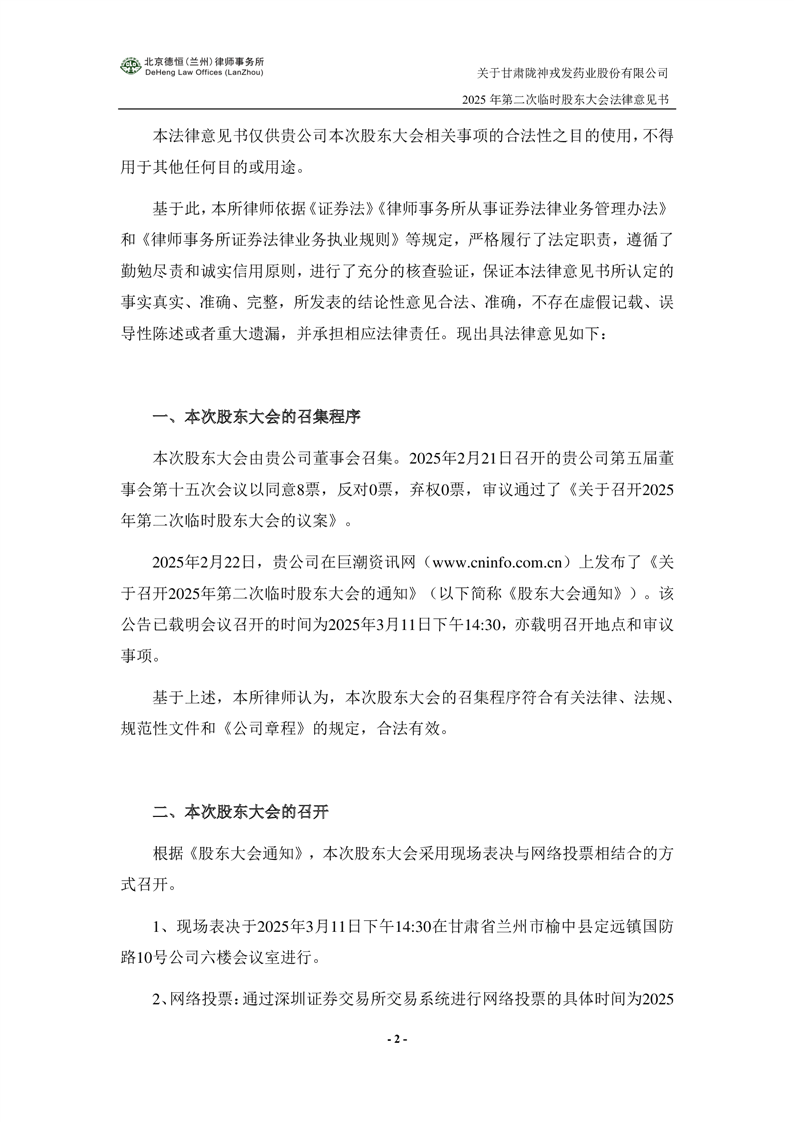 北京德恒（兰州）律师事务所
DeHeng Law Offices (LanZhou)

关于甘肃陇神戎发药业股份有限公司
2025 年第二次临时股东大会法律意见书

本法律意见书仅供贵公司本次股东大会相关事项的合法性之目的使用，不得用于其他任何目的或用途。

基于此，本所律师依据《证券法》《律师事务所从事证券法律业务管理办法》和《律师事务所证券法律业务执业规则》等规定，严格履行了法定职责，遵循了勤勉尽责和诚实信用原则，进行了充分的核查验证，保证本法律意见书所认定的事实真实、准确、完整，所发表的结论性意见合法、准确，不存在虚假记载、误导性陈述或者重大遗漏，并承担相应法律责任。现出具法律意见如下：

一、本次股东大会的召集程序

本次股东大会由贵公司董事会召集。2025年2月21日召开的贵公司第五届董事会第十五次会议以同意8票，反对0票，弃权0票，审议通过了《关于召开2025年第二次临时股东大会的议案》。

2025年2月22日，贵公司在巨潮资讯网（www.cninfo.com.cn）上发布了《关于召开2025年第二次临时股东大会的通知》（以下简称《股东大会通知》）。该公告已载明会议召开的时间为2025年3月11日下午14:30，亦载明召开地点和审议事项。

基于上述，本所律师认为，本次股东大会的召集程序符合有关法律、法规、规范性文件和《公司章程》的规定，合法有效。

二、本次股东大会的召开

根据《股东大会通知》，本次股东大会采用现场表决与网络投票相结合的方式召开。

1、现场表决于2025年3月11日下午14:30在甘肃省兰州市榆中县定远镇国防路10号公司六楼会议室进行。

2、网络投票：通过深圳证券交易所交易系统进行网络投票的具体时间为2025

- 2 -